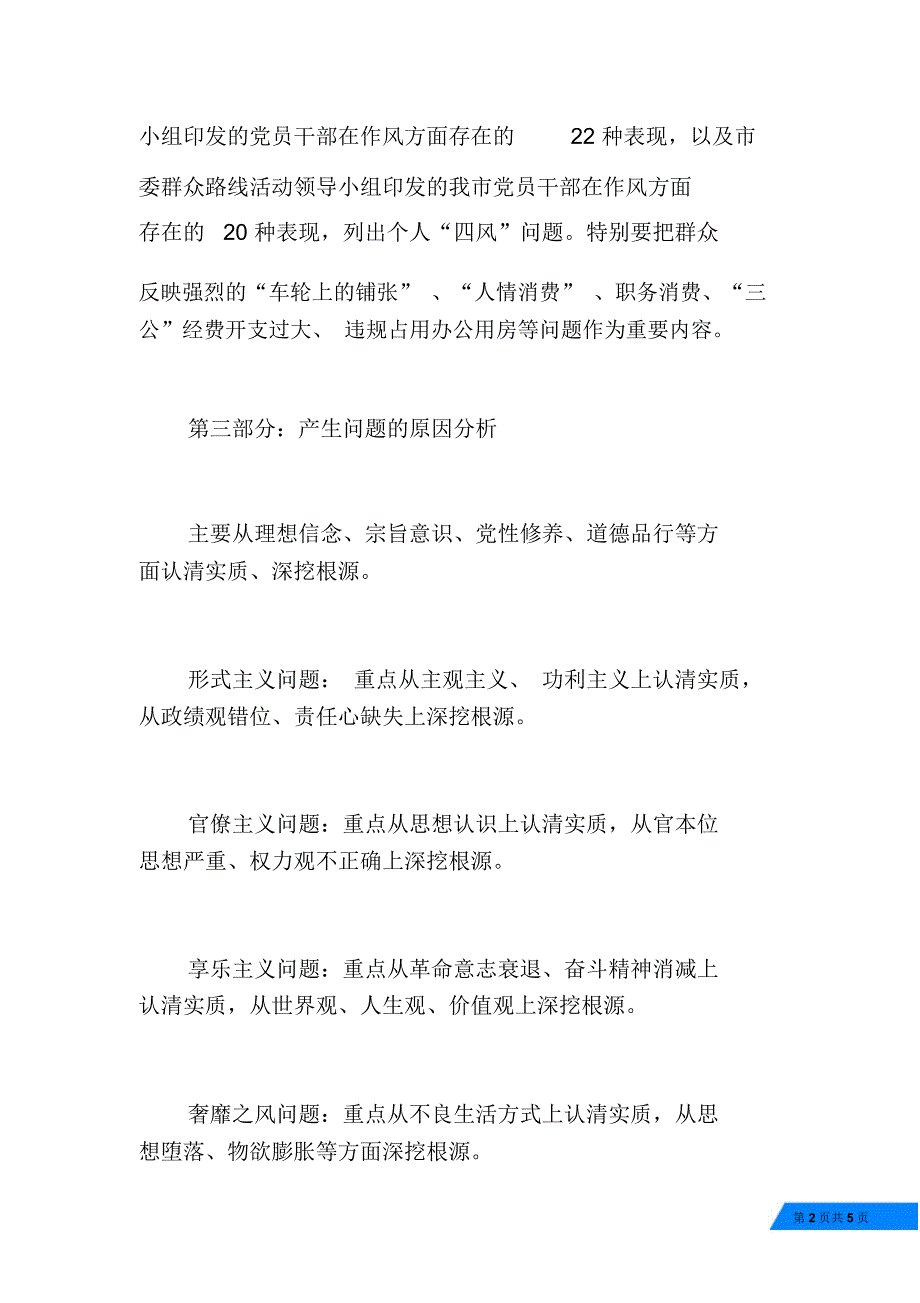 小组印发的党员干部在作风方面存在的 22 种表现，以及市委群众路线活动领导小组印发的我市党员干部在作风方面存在的 20 种表现，列出个人“四风”问题。特别要把群众反映强烈的“车轮上的铺张”、“人情消费”、职务消费、“三公”经费开支过大、违规占用办公用房等问题作为重要内容。

第三部分：产生问题的原因分析

主要从理想信念、宗旨意识、党性修养、道德品行等方面认清实质、深挖根源。

形式主义问题：重点从主观主义、功利主义上认清实质，从政绩观错位、责任心缺失上深挖根源。

官僚主义问题：重点从思想认识上认清实质，从官本位思想严重、权力观不正确上深挖根源。

享乐主义问题：重点从革命意志衰退、奋斗精神消减上认清实质，从世界观、人生观、价值观上深挖根源。

奢靡之风问题：重点从不良生活方式上认清实质，从思想堕落、物欲膨胀等方面深挖根源。

第 2 页共 5 页